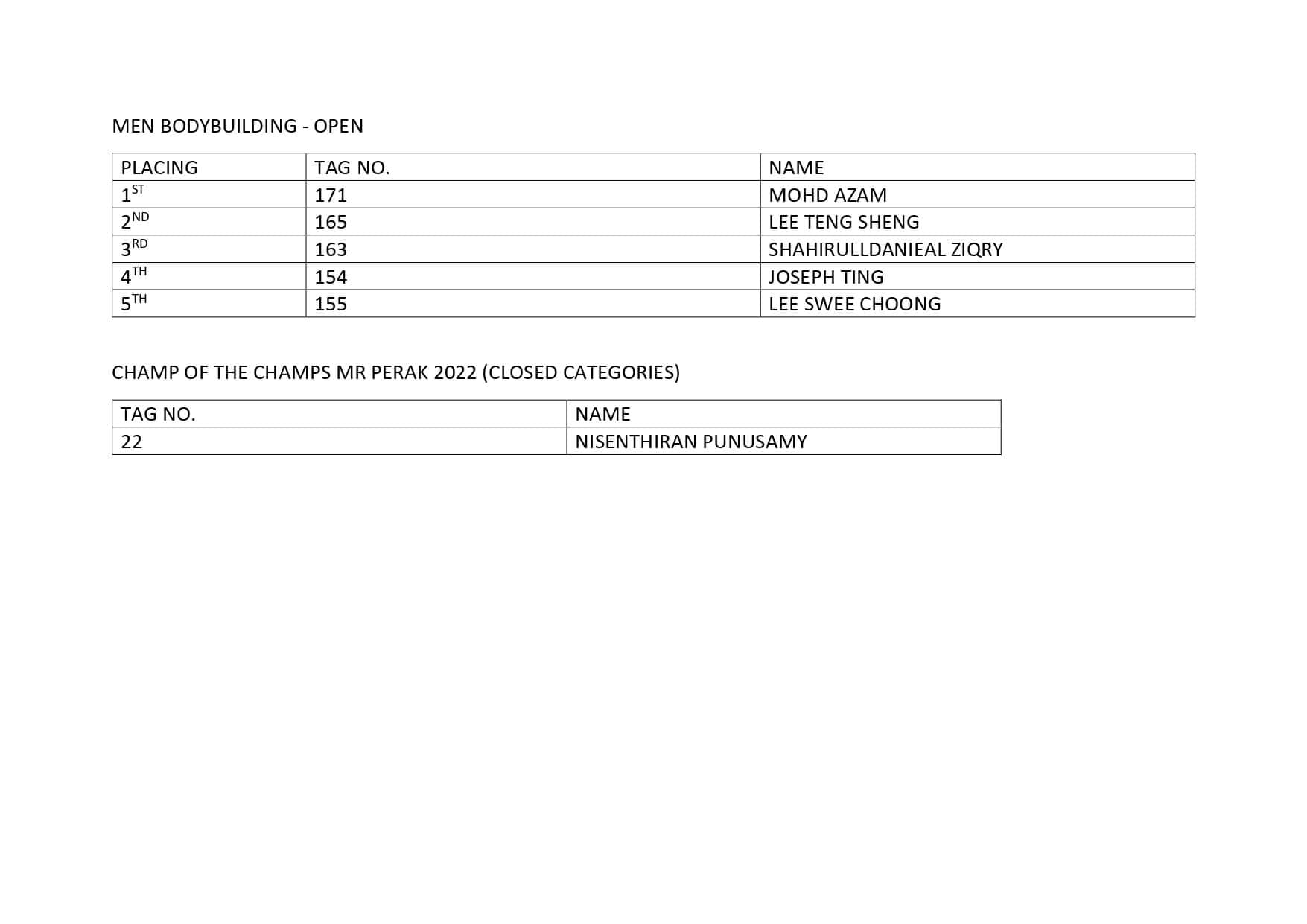 MEN BODYBUILDING - OPEN

| PLACING | TAG NO. | NAME |
|---|---|---|
| 1ST | 171 | MOHD AZAM |
| 2ND | 165 | LEE TENG SHENG |
| 3RD | 163 | SHAHIRULLDANIEAL ZIQRY |
| 4TH | 154 | JOSEPH TING |
| 5TH | 155 | LEE SWEE CHOONG |

CHAMP OF THE CHAMPS MR PERAK 2022 (CLOSED CATEGORIES)

| TAG NO. | NAME |
|---|---|
| 22 | NISENTHIRAN PUNUSAMY |